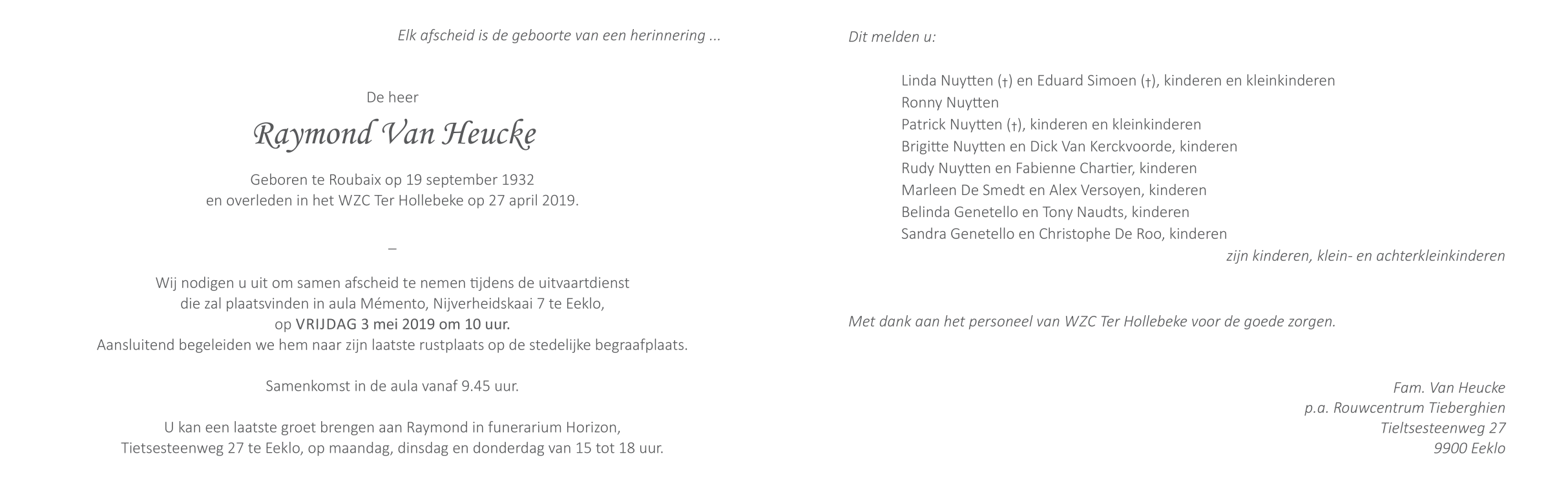 Elk afscheid is de geboorte van een herinnering ...

De heer

Raymond Van Heucke

Geboren te Roubaix op 19 september 1932
en overleden in het WZC Ter Hollebeke op 27 april 2019.

–

Wij nodigen u uit om samen afscheid te nemen tijdens de uitvaartdienst
die zal plaatsvinden in aula Mémento, Nijverheidskaai 7 te Eeklo,
op VRIJDAG 3 mei 2019 om 10 uur.
Aansluitend begeleiden we hem naar zijn laatste rustplaats op de stedelijke begraafplaats.

Samenkomst in de aula vanaf 9.45 uur.

U kan een laatste groet brengen aan Raymond in funerarium Horizon,
Tietsesteenweg 27 te Eeklo, op maandag, dinsdag en donderdag van 15 tot 18 uur.

Dit melden u:

Linda Nuytten (†) en Eduard Simoen (†), kinderen en kleinkinderen
Ronny Nuytten
Patrick Nuytten (†), kinderen en kleinkinderen
Brigitte Nuytten en Dick Van Kerckvoorde, kinderen
Rudy Nuytten en Fabienne Chartier, kinderen
Marleen De Smedt en Alex Versoyen, kinderen
Belinda Genetello en Tony Naudts, kinderen
Sandra Genetello en Christophe De Roo, kinderen
zijn kinderen, klein- en achterkleinkinderen

Met dank aan het personeel van WZC Ter Hollebeke voor de goede zorgen.

Fam. Van Heucke
p.a. Rouwcentrum Tieberghien
Tieltsesteenweg 27
9900 Eeklo